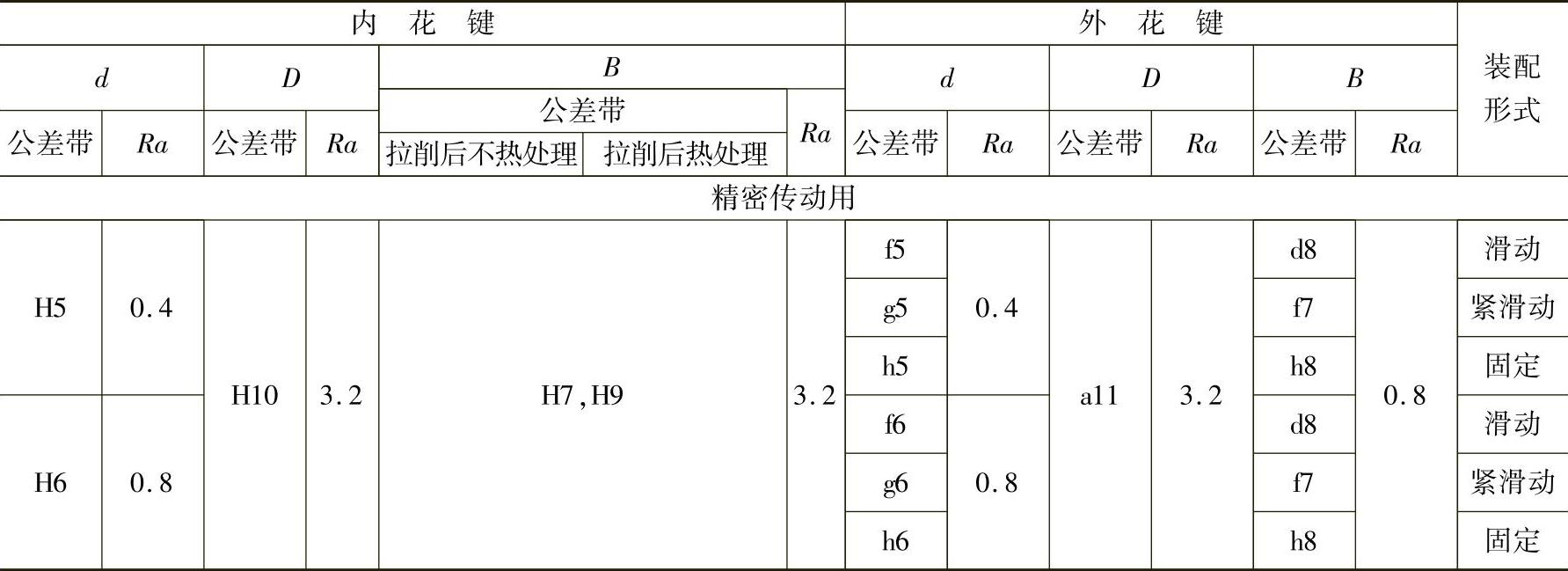 | 内 花 键 | | | | | | | 外 花 键 | | | | | | 装配形式 |
|---|---|---|---|---|---|---|---|---|---|---|---|---|---|
| d | | D | | B | | | d | | D | | B | | |
| | | | | 公差带 | | Ra | | | | | | | |
| 公差带 | Ra | 公差带 | Ra | 拉削后不热处理 | 拉削后热处理 | | 公差带 | Ra | 公差带 | Ra | 公差带 | Ra | |
| 精密传动用 | | | | | | | | | | | | | |
| H5 | 0.4 | H10 | 3.2 | H7,H9 | | 3.2 | f5 | 0.4 | a11 | 3.2 | d8 | 0.8 | 滑动 |
| | | | | | | | g5 | | | | f7 | | 紧滑动 |
| | | | | | | | h5 | | | | h8 | | 固定 |
| H6 | 0.8 | | | | | | f6 | 0.8 | | | d8 | | 滑动 |
| | | | | | | | g6 | | | | f7 | | 紧滑动 |
| | | | | | | | h6 | | | | h8 | | 固定 |